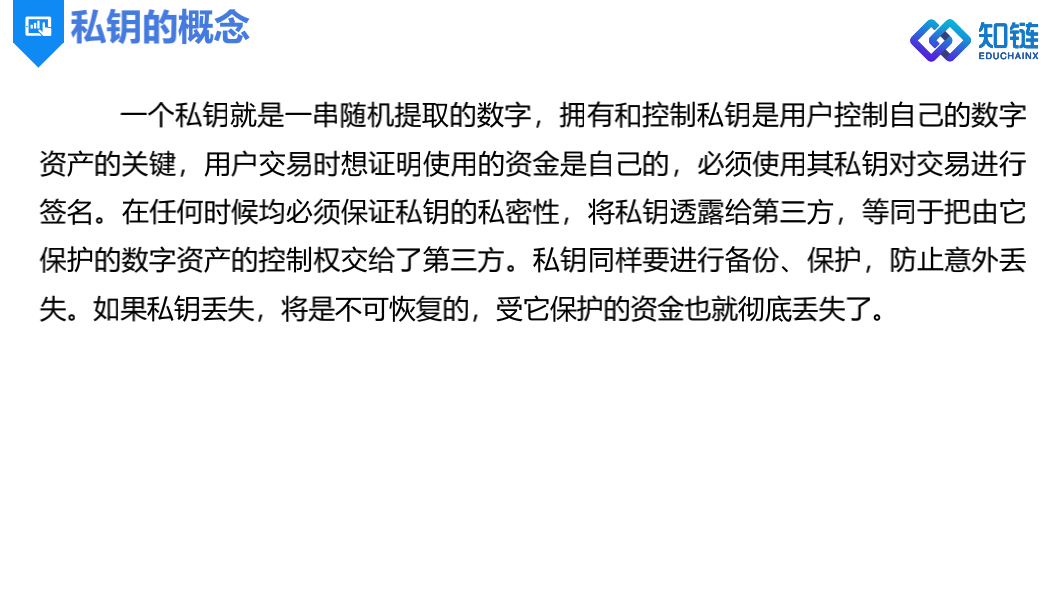 私钥的概念

知链
EDUCHAINX

一个私钥就是一串随机提取的数字，拥有和控制私钥是用户控制自己的数字资产的关键，用户交易时想证明使用的资金是自己的，必须使用其私钥对交易进行签名。在任何时候均必须保证私钥的私密性，将私钥透露给第三方，等同于把由它保护的数字资产的控制权交给了第三方。私钥同样要进行备份、保护，防止意外丢失。如果私钥丢失，将是不可恢复的，受它保护的资金也就彻底丢失了。